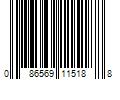 0 86569 11518 8